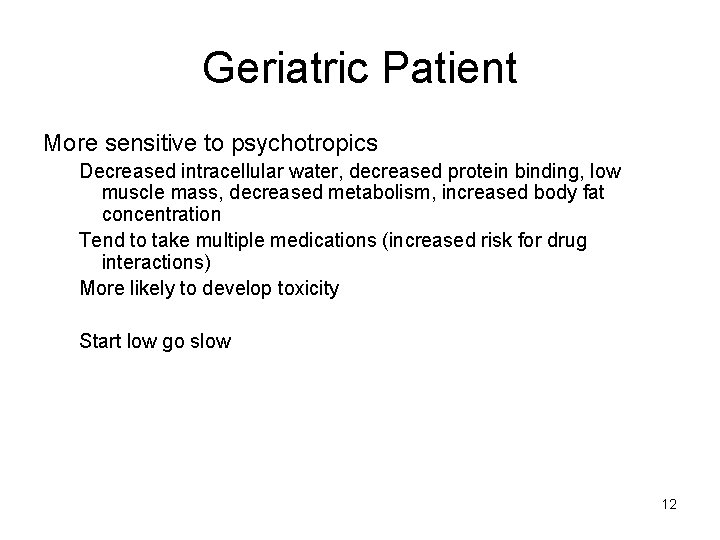 Geriatric Patient

More sensitive to psychotropics

Decreased intracellular water, decreased protein binding, low muscle mass, decreased metabolism, increased body fat concentration

Tend to take multiple medications (increased risk for drug interactions)

More likely to develop toxicity

Start low go slow

12